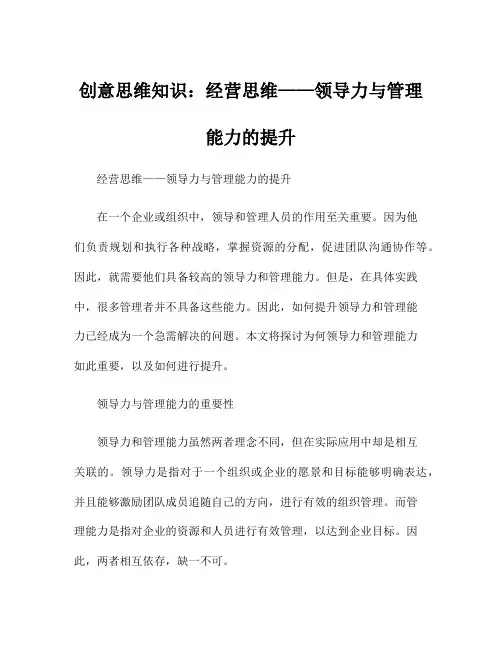 创意思维知识：经营思维——领导力与管理能力的提升

经营思维——领导力与管理能力的提升

在一个企业或组织中，领导和管理人员的作用至关重要。因为他们负责规划和执行各种战略，掌握资源的分配，促进团队沟通协作等。因此，就需要他们具备较高的领导力和管理能力。但是，在具体实践中，很多管理者并不具备这些能力。因此，如何提升领导力和管理能力已经成为一个急需解决的问题。本文将探讨为何领导力和管理能力如此重要，以及如何进行提升。

领导力与管理能力的重要性

领导力和管理能力虽然两者理念不同，但在实际应用中却是相互关联的。领导力是指对于一个组织或企业的愿景和目标能够明确表达，并且能够激励团队成员追随自己的方向，进行有效的组织管理。而管理能力是指对企业的资源和人员进行有效管理，以达到企业目标。因此，两者相互依存，缺一不可。